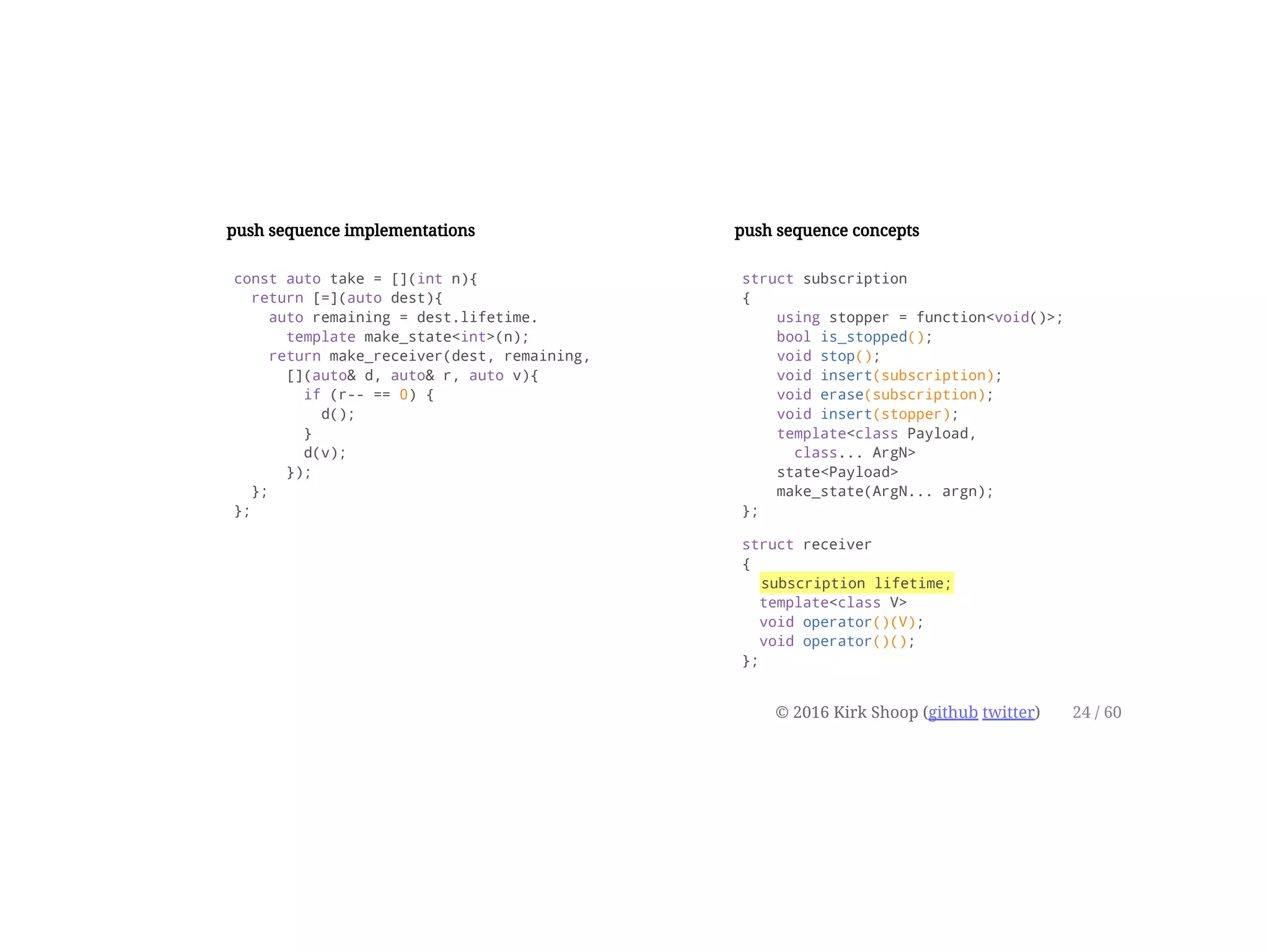 push sequence implementations

const auto take = [](int n){
  return [=](auto dest){
    auto remaining = dest.lifetime.
      template make_state<int>(n);
    return make_receiver(dest, remaining,
      [](auto& d, auto& r, auto v){
        if (r-- == 0) {
          d();
        }
        d(v);
      });
  };
};

push sequence concepts

struct subscription
{
    using stopper = function<void()>;
    bool is_stopped();
    void stop();
    void insert(subscription);
    void erase(subscription);
    void insert(stopper);
    template<class Payload,
      class... ArgN>
    state<Payload>
    make_state(ArgN... argn);
};

struct receiver
{
  subscription lifetime;
  template<class V>
  void operator()(V);
  void operator()();
};

© 2016 Kirk Shoop (github twitter) 24 / 60